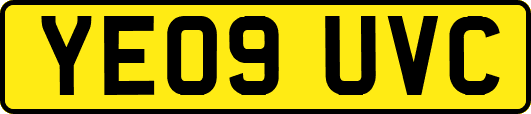 YE09 UVC